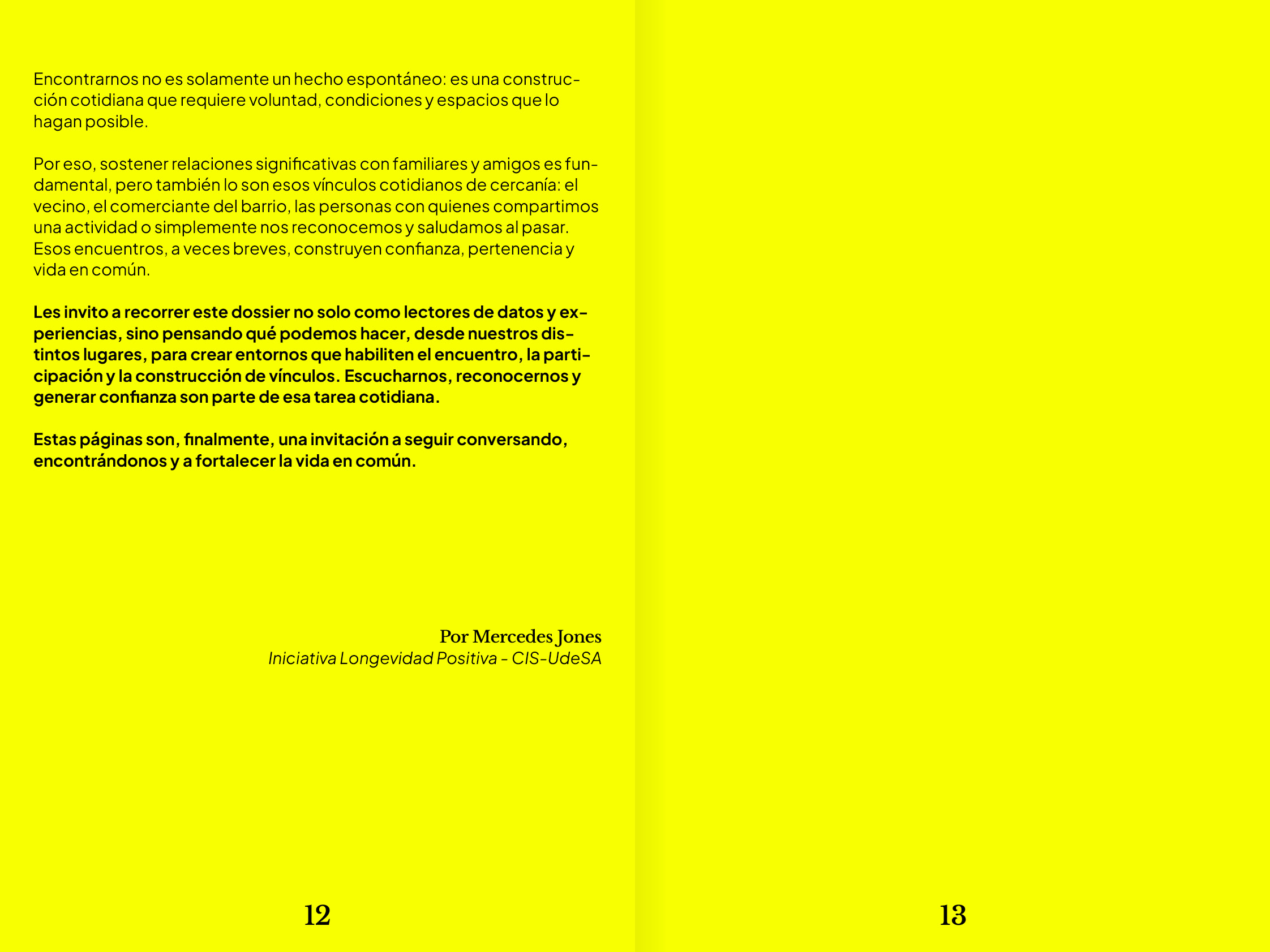 Encontrarnos no es solamente un hecho espontáneo: es una construcción cotidiana que requiere voluntad, condiciones y espacios que lo hagan posible.

Por eso, sostener relaciones significativas con familiares y amigos es fundamental, pero también lo son esos vínculos cotidianos de cercanía: el vecino, el comerciante del barrio, las personas con quienes compartimos una actividad o simplemente nos reconocemos y saludamos al pasar. Esos encuentros, a veces breves, construyen confianza, pertenencia y vida en común.

Les invito a recorrer este dossier no solo como lectores de datos y experiencias, sino pensando qué podemos hacer, desde nuestros distintos lugares, para crear entornos que habiliten el encuentro, la participación y la construcción de vínculos. Escucharnos, reconocernos y generar confianza son parte de esa tarea cotidiana.

Estas páginas son, finalmente, una invitación a seguir conversando, encontrándonos y a fortalecer la vida en común.

Por Mercedes Jones
Iniciativa Longevidad Positiva - CIS-UdeSA

12

13